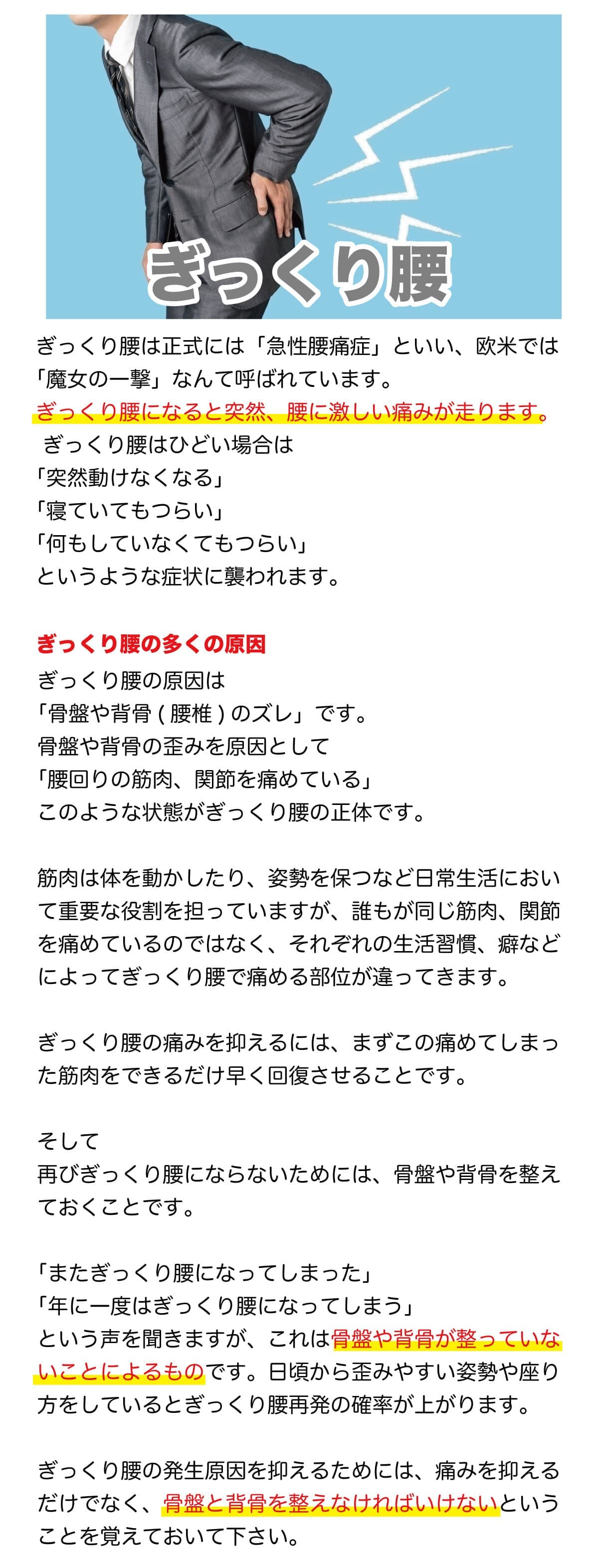 ぎっくり腰

ぎっくり腰は正式には「急性腰痛症」といい、欧米では「魔女の一撃」なんて呼ばれています。
ぎっくり腰になると突然、腰に激しい痛みが走ります。
ぎっくり腰はひどい場合は
「突然動けなくなる」
「寝ていてもつらい」
「何もしていなくてもつらい」
というような症状に襲われます。

ぎっくり腰の多くの原因
ぎっくり腰の原因は
「骨盤や背骨（腰椎）のズレ」です。
骨盤や背骨の歪みを原因として
「腰回りの筋肉、関節を痛めている」
このような状態がぎっくり腰の正体です。

筋肉は体を動かしたり、姿勢を保つなど日常生活において重要な役割を担っていますが、誰もが同じ筋肉、関節を痛めているのではなく、それぞれの生活習慣、癖などによってぎっくり腰で痛める部位が違ってきます。

ぎっくり腰の痛みを抑えるには、まずこの痛めてしまった筋肉をできるだけ早く回復させることです。

そして
再びぎっくり腰にならないためには、骨盤や背骨を整えておくことです。

「またぎっくり腰になってしまった」
「年に一度はぎっくり腰になってしまう」
という声を聞きますが、これは骨盤や背骨が整っていないことによるものです。日頃から歪みやすい姿勢や座り方をしているとぎっくり腰再発の確率が上がります。

ぎっくり腰の発生原因を抑えるためには、痛みを抑えるだけでなく、骨盤と背骨を整えなければいけないということを覚えておいて下さい。